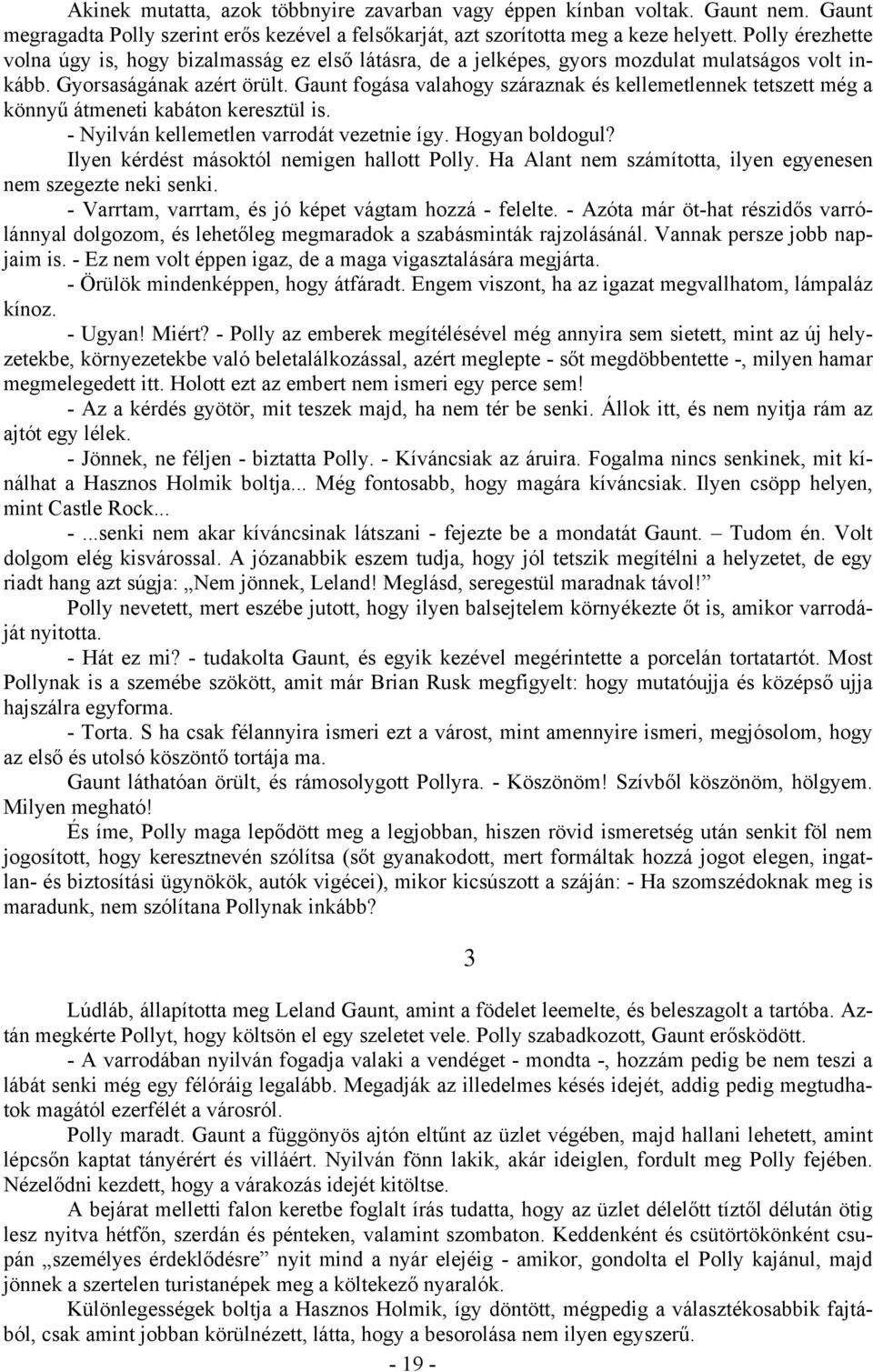 Akinek mutatta, azok többnyire zavarban vagy éppen kínban voltak. Gaunt nem. Gaunt megragadta Polly szerint erős kezével a felsőkarját, azt szorította meg a keze helyett. Polly érezhette volna úgy is, hogy bizalmasság ez első látásra, de a jelképes, gyors mozdulat mulatságos volt inkább. Gyorsaságának azért örült. Gaunt fogása valahogy száraznak és kellemetlennek tetszett még a könnyű átmeneti kabáton keresztül is.

- Nyilván kellemetlen varrodát vezetnie így. Hogyan boldogul?

Ilyen kérdést másoktól nemigen hallott Polly. Ha Alant nem számította, ilyen egyenesen nem szegezte neki senki.

- Varrtam, varrtam, és jó képet vágtam hozzá - felelte. - Azóta már öt-hat részidős varrólánnyal dolgozom, és lehetőleg megmaradok a szabásminták rajzolásánál. Vannak persze jobb napjaim is. - Ez nem volt éppen igaz, de a maga vigasztalására megjárta.

- Örülök mindenképpen, hogy átfáradt. Engem viszont, ha az igazat megvallhatom, lámpaláz kínoz.

- Ugyan! Miért? - Polly az emberek megítélésével még annyira sem sietett, mint az új helyzetekbe, környezetekbe való beletalálkozással, azért meglepte - sőt megdöbbentette -, milyen hamar megmelegedett itt. Holott ezt az embert nem ismeri egy perce sem!

- Az a kérdés gyötör, mit teszek majd, ha nem tér be senki. Állok itt, és nem nyitja rám az ajtót egy lélek.

- Jönnek, ne féljen - biztatta Polly. - Kíváncsiak az áruira. Fogalma nincs senkinek, mit kínálhat a Hasznos Holmik boltja... Még fontosabb, hogy magára kíváncsiak. Ilyen csöpp helyen, mint Castle Rock...

- ...senki nem akar kíváncsinak látszani - fejezte be a mondatát Gaunt. – Tudom én. Volt dolgom elég kisvárossal. A józanabbik eszem tudja, hogy jól tetszik megítélni a helyzetet, de egy riadt hang azt súgja: „Nem jönnek, Leland! Meglásd, seregestül maradnak távol!”

Polly nevetett, mert eszébe jutott, hogy ilyen balsejtelem környékezte őt is, amikor varrodáját nyitotta.

- Hát ez mi? - tudakolta Gaunt, és egyik kezével megérintette a porcelán tortatartót. Most Pollynak is a szemébe szökött, amit már Brian Rusk megfigyelt: hogy mutatóujja és középső ujja hajszálra egyforma.

- Torta. S ha csak félannyira ismeri ezt a várost, mint amennyire ismeri, megjósolom, hogy az első és utolsó köszöntő tortája ma.

Gaunt láthatóan örült, és rámosolygott Pollyra. - Köszönöm! Szívből köszönöm, hölgyem. Milyen megható!

És íme, Polly maga lepődött meg a legjobban, hiszen rövid ismeretség után senkit föl nem jogosított, hogy keresztnevén szólítsa (sőt gyanakodott, mert formáltak hozzá jogot elegen, ingatlan- és biztosítási ügynökök, autók vigécei), mikor kicsúszott a száján: - Ha szomszédoknak meg is maradunk, nem szólítana Pollynak inkább?

3

Lúdláb, állapította meg Leland Gaunt, amint a födelet leemelte, és beleszagolt a tartóba. Aztán megkérte Pollyt, hogy költsön el egy szeletet vele. Polly szabadkozott, Gaunt erősködött.

- A varrodában nyilván fogadja valaki a vendéget - mondta -, hozzám pedig be nem teszi a lábát senki még egy félóráig legalább. Megadják az illedelmes késés idejét, addig pedig megtudhatok magától ezerfélét a városról.

Polly maradt. Gaunt a függönyös ajtón eltűnt az üzlet végében, majd hallani lehetett, amint lépcsőn kaptat tányérért és villáért. Nyilván fönn lakik, akár ideiglen, fordult meg Polly fejében. Nézelődni kezdett, hogy a várakozás idejét kitöltse.

A bejárat melletti falon keretbe foglalt írás tudatta, hogy az üzlet délelőtt tíztől délután ötig lesz nyitva hétfőn, szerdán és pénteken, valamint szombaton. Keddenként és csütörtökönként csupán „személyes érdeklődésre” nyit mind a nyár elejéig - amikor, gondolta el Polly kajánul, majd jönnek a szertelen turistanépek meg a költekező nyaralók.

Különlegességek boltja a Hasznos Holmik, így döntött, mégpedig a választékosabbik fajtából, csak amint jobban körülnézett, látta, hogy a besorolása nem ilyen egyszerű.

- 19 -